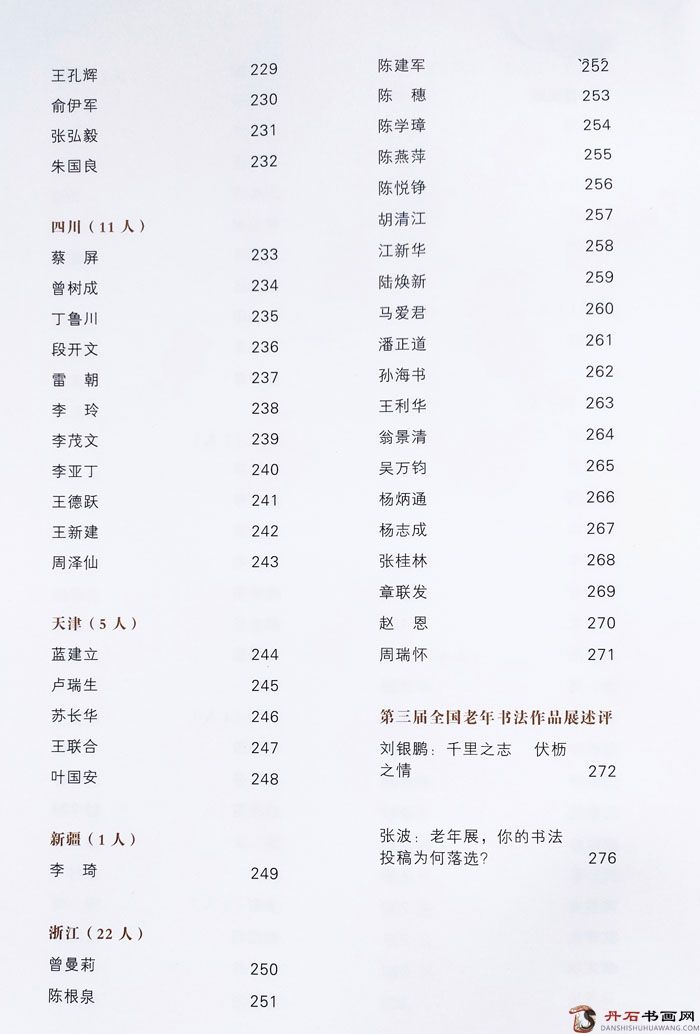 王孔辉 229
俞伊军 230
张弘毅 231
朱国良 232

四川（11人）
蔡　屏 233
曾树成 234
丁鲁川 235
段开文 236
雷　朝 237
李　玲 238
李茂文 239
李亚丁 240
王德跃 241
王新建 242
周泽仙 243

天津（5人）
蓝建立 244
卢瑞生 245
苏长华 246
王联合 247
叶国安 248

新疆（1人）
李　琦 249

浙江（22人）
曾曼莉 250
陈根泉 251

陈建军 252
陈　穗 253
陈学璋 254
陈燕萍 255
陈悦铮 256
胡清江 257
江新华 258
陆焕新 259
马爱君 260
潘正道 261
孙海书 262
王利华 263
翁景清 264
吴万钧 265
杨炳通 266
杨志成 267
张桂林 268
章联发 269
赵　恩 270
周瑞怀 271

第三届全国老年书法作品展述评
刘银鹏：千里之志　伏枥之情 272

张波：老年展，你的书法投稿为何落选？ 276

丹石书画网
DANSHISHUHUAWANG.COM